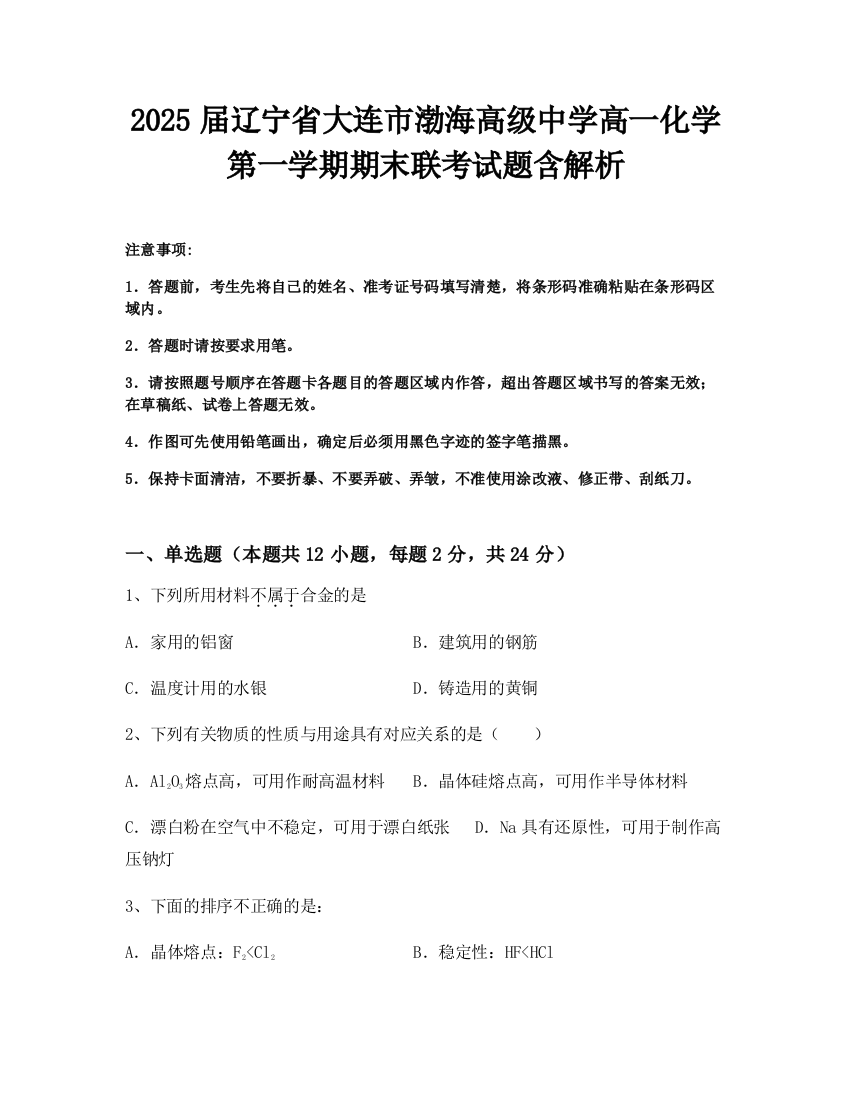 2025届辽宁省大连市渤海高级中学高一化学第一学期期末联考试题含解析

注意事项:

1．答题前，考生先将自己的姓名、准考证号码填写清楚，将条形码准确粘贴在条形码区域内。

2．答题时请按要求用笔。

3．请按照题号顺序在答题卡各题目的答题区域内作答，超出答题区域书写的答案无效；在草稿纸、试卷上答题无效。

4．作图可先使用铅笔画出，确定后必须用黑色字迹的签字笔描黑。

5．保持卡面清洁，不要折暴、不要弄破、弄皱，不准使用涂改液、修正带、刮纸刀。

一、单选题（本题共12小题，每题2分，共24分）

1、下列所用材料不属于合金的是

A．家用的铝窗

B．建筑用的钢筋

C．温度计用的水银

D．铸造用的黄铜

2、下列有关物质的性质与用途具有对应关系的是（　　）

A．$Al_2O_3$熔点高，可用作耐高温材料

B．晶体硅熔点高，可用作半导体材料

C．漂白粉在空气中不稳定，可用于漂白纸张

D．Na具有还原性，可用于制作高压钠灯

3、下面的排序不正确的是:

A．晶体熔点：$F_2<Cl_2$

B．稳定性：HF<HCl